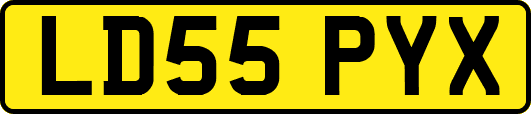 LD55 PYX